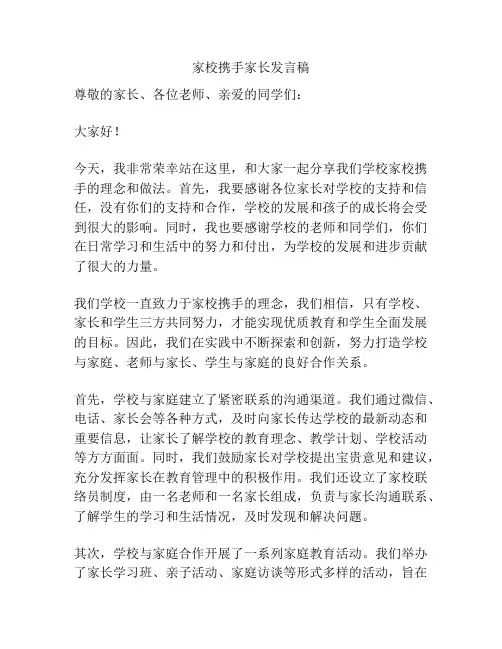 家校携手家长发言稿

尊敬的家长、各位老师、亲爱的同学们：

大家好！

今天，我非常荣幸站在这里，和大家一起分享我们学校家校携手的理念和做法。首先，我要感谢各位家长对学校的支持和信任，没有你们的支持和合作，学校的发展和孩子的成长将会受到很大的影响。同时，我也要感谢学校的老师和同学们，你们在日常学习和生活中的努力和付出，为学校的发展和进步贡献了很大的力量。

我们学校一直致力于家校携手的理念，我们相信，只有学校、家长和学生三方共同努力，才能实现优质教育和学生全面发展的目标。因此，我们在实践中不断探索和创新，努力打造学校与家庭、老师与家长、学生与家庭的良好合作关系。

首先，学校与家庭建立了紧密联系的沟通渠道。我们通过微信、电话、家长会等各种方式，及时向家长传达学校的最新动态和重要信息，让家长了解学校的教育理念、教学计划、学校活动等方方面面。同时，我们鼓励家长对学校提出宝贵意见和建议，充分发挥家长在教育管理中的积极作用。我们还设立了家校联络员制度，由一名老师和一名家长组成，负责与家长沟通联系、了解学生的学习和生活情况，及时发现和解决问题。

其次，学校与家庭合作开展了一系列家庭教育活动。我们举办了家长学习班、亲子活动、家庭访谈等形式多样的活动，旨在